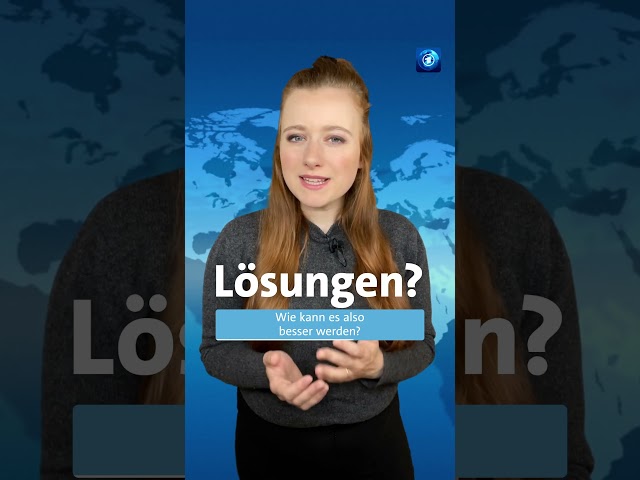 Lösungen?

Wie kann es also besser werden?